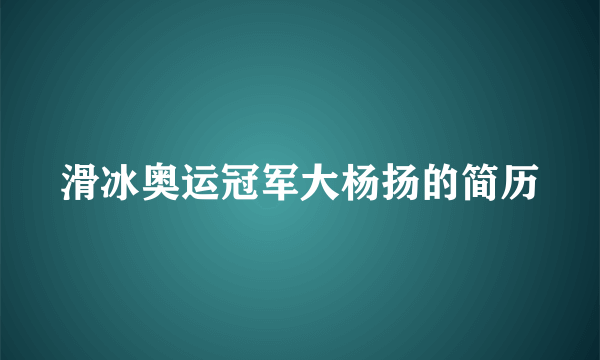 滑冰奥运冠军大杨扬的简历